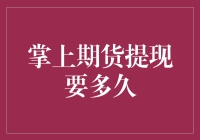 掌上期货提现要多久